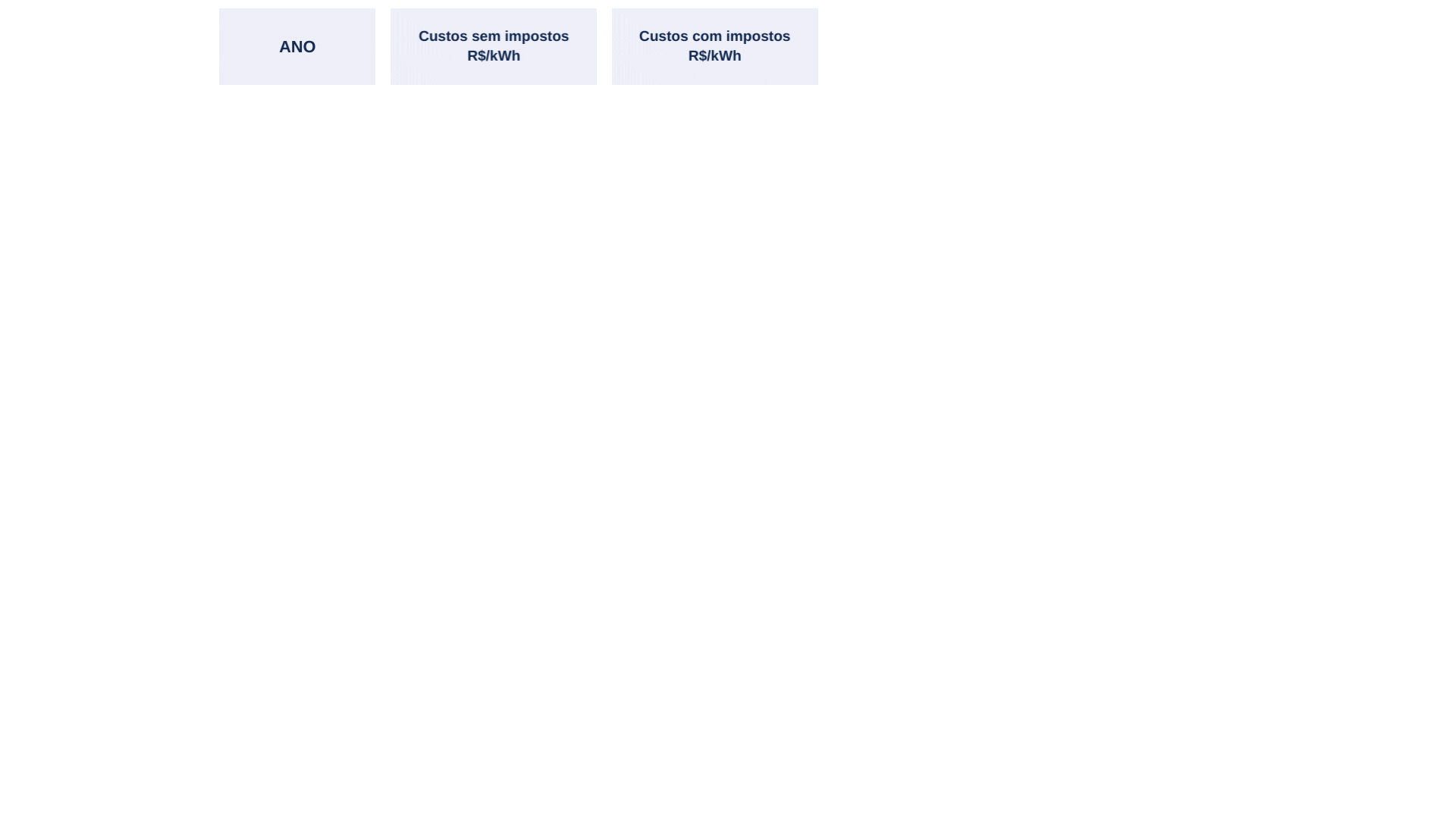 | ANO | Custos sem impostos R$/kWh | Custos com impostos R$/kWh |
|---|---|---|